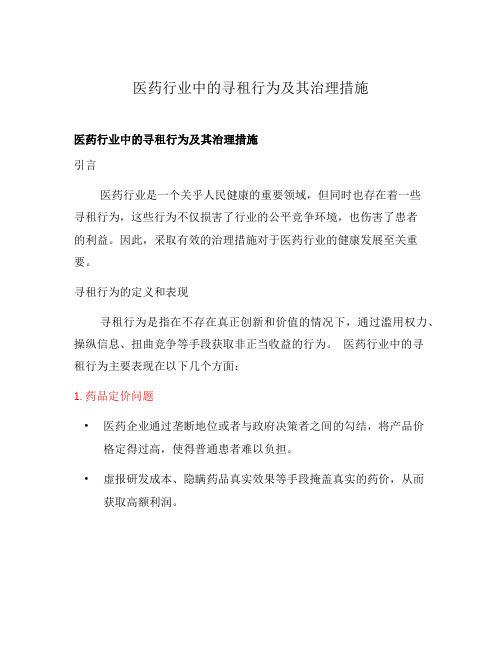 医药行业中的寻租行为及其治理措施

医药行业中的寻租行为及其治理措施

引言

医药行业是一个关乎人民健康的重要领域，但同时也存在着一些寻租行为，这些行为不仅损害了行业的公平竞争环境，也伤害了患者的利益。因此，采取有效的治理措施对于医药行业的健康发展至关重要。

寻租行为的定义和表现

寻租行为是指在不存在真正创新和价值的情况下，通过滥用权力、操纵信息、扭曲竞争等手段获取非正当收益的行为。 医药行业中的寻租行为主要表现在以下几个方面：

1. 药品定价问题

• 医药企业通过垄断地位或者与政府决策者之间的勾结，将产品价格定得过高，使得普通患者难以负担。

• 虚报研发成本、隐瞒药品真实效果等手段掩盖真实的药价，从而获取高额利润。